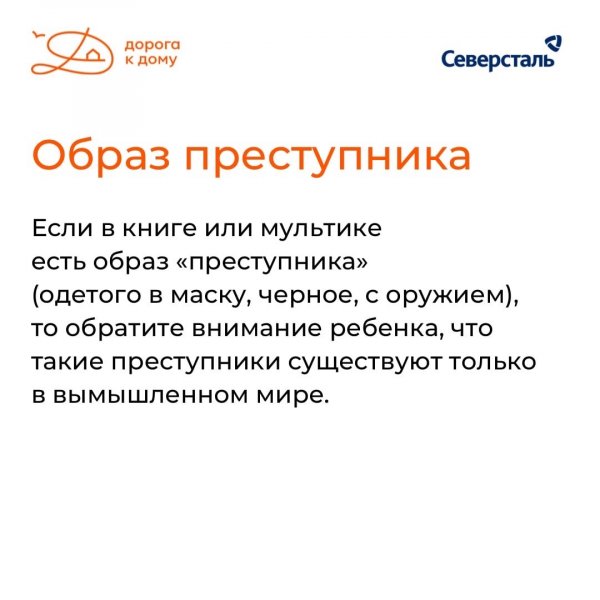 дорога к дому

Северсталь

Образ преступника

Если в книге или мультике есть образ «преступника» (одетого в маску, черное, с оружием), то обратите внимание ребенка, что такие преступники существуют только в вымышленном мире.